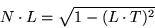 $N \cdot L = \sqrt{1 - (L \cdot T)^2}$